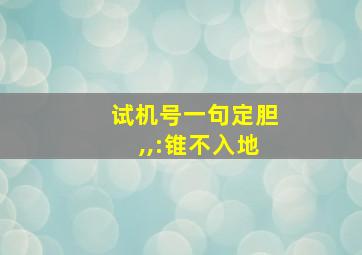 试机号一句定胆
,,:锥不入地